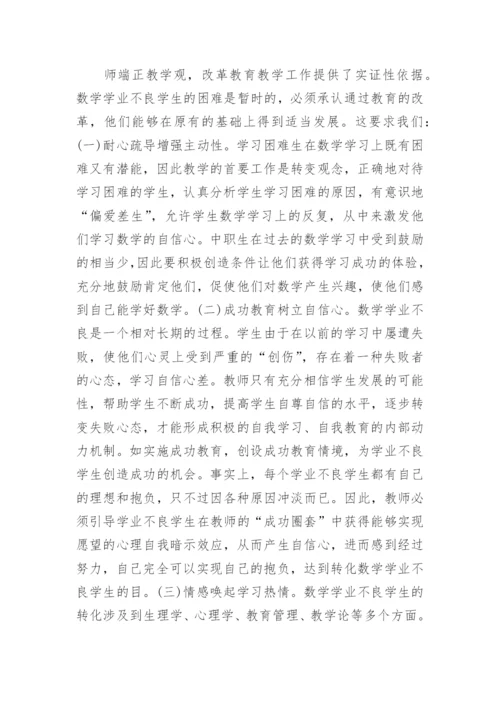 师端正教学观，改革教育教学工作提供了实证性依据。数学学业不良学生的困难是暂时的，必须承认通过教育的改革，他们能够在原有的基础上得到适当发展。这要求我们：(一)耐心疏导增强主动性。学习困难生在数学学习上既有困难又有潜能，因此教学的首要工作是转变观念，正确地对待学习困难的学生，认真分析学生学习困难的原因，有意识地“偏爱差生”，允许学生数学学习上的反复，从中来激发他们学习数学的自信心。中职生在过去的数学学习中受到鼓励的相当少，因此要积极创造条件让他们获得学习成功的体验，充分地鼓励肯定他们，促使他们对数学产生兴趣，使他们感到自己能学好数学。(二)成功教育树立自信心。数学学业不良是一个相对长期的过程。学生由于在以前的学习中屡遭失败，使他们心灵上受到严重的“创伤”，存在着一种失败者的心态，学习自信心差。教师只有充分相信学生发展的可能性，帮助学生不断成功，提高学生自尊自信的水平，逐步转变失败心态，才能形成积极的自我学习、自我教育的内部动力机制。如实施成功教育，创设成功教育情境，为学业不良学生创造成功的机会。事实上，每个学业不良学生都有自己的理想和抱负，只不过因各种原因冲淡而已。因此，教师必须引导学业不良学生在教师的“成功圈套”中获得能够实现愿望的心理自我暗示效应，从而产生自信心，进而感到经过努力，自己完全可以实现自己的抱负，达到转化数学学业不良学生的目。(三)情感唤起学习热情。数学学业不良学生的转化涉及到生理学、心理学、教育管理、教学论等多个方面。